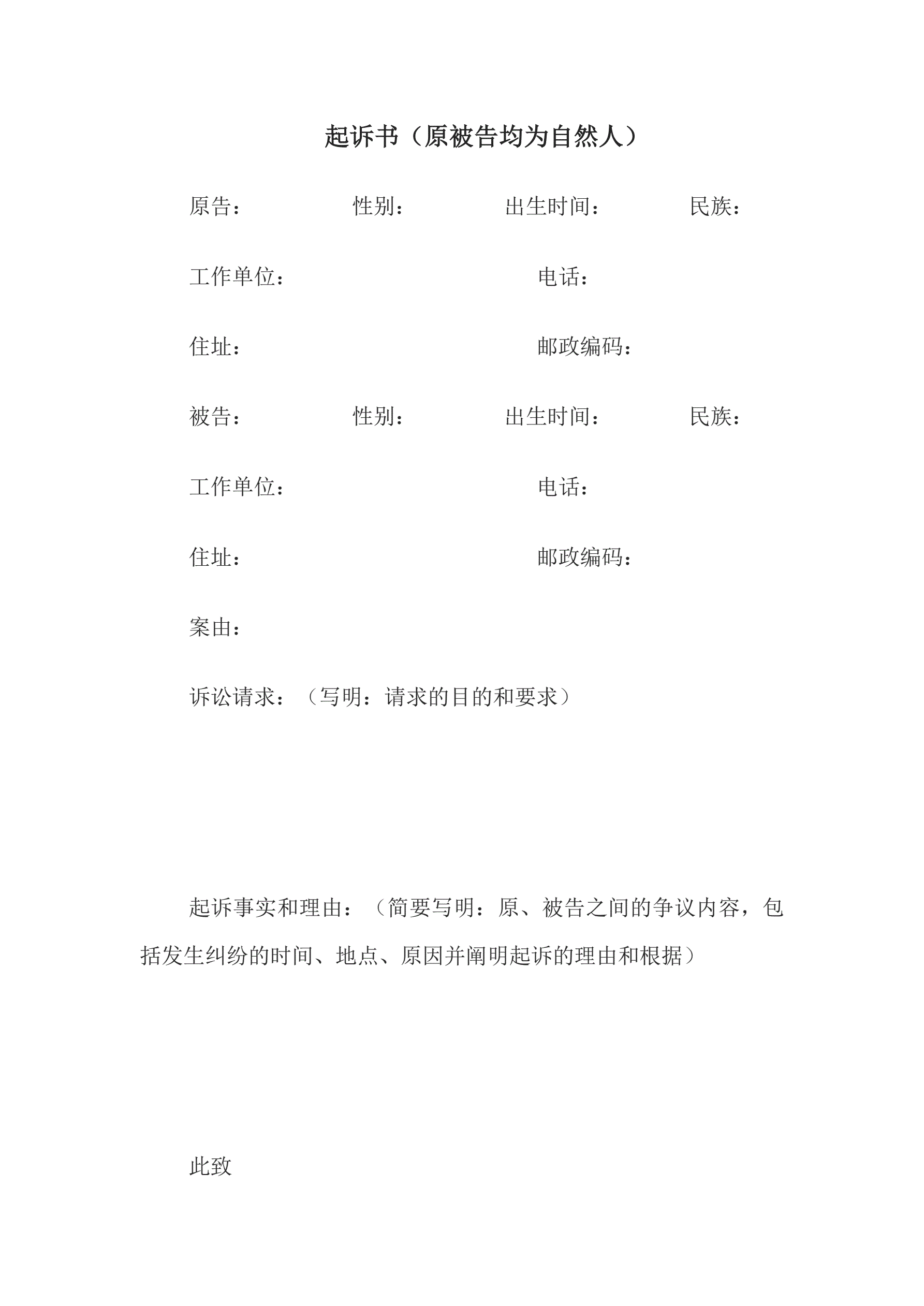 起诉书（原被告均为自然人）

原告：　　　　性别：　　　　出生时间：　　　　民族：

工作单位：　　　　　　　　电话：

住址：　　　　　　　　　　邮政编码：

被告：　　　　性别：　　　　出生时间：　　　　民族：

工作单位：　　　　　　　　电话：

住址：　　　　　　　　　　邮政编码：

案由：

诉讼请求：（写明：请求的目的和要求）

起诉事实和理由：（简要写明：原、被告之间的争议内容，包括发生纠纷的时间、地点、原因并阐明起诉的理由和根据）

此致